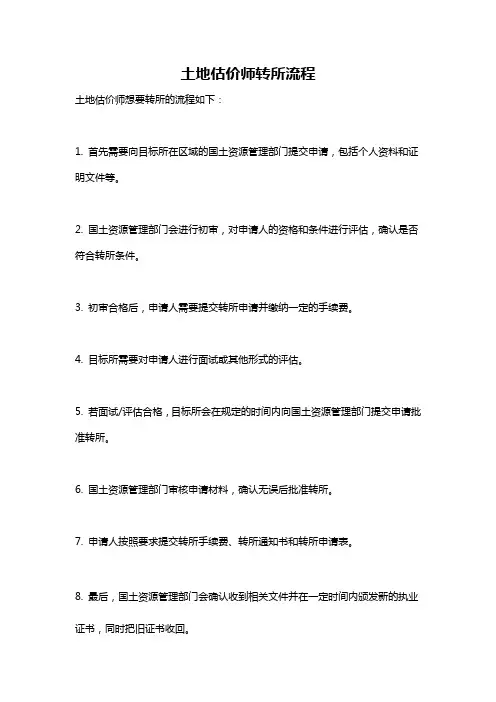 土地估价师转所流程

土地估价师想要转所的流程如下：

1. 首先需要向目标所在区域的国土资源管理部门提交申请，包括个人资料和证明文件等。

2. 国土资源管理部门会进行初审，对申请人的资格和条件进行评估，确认是否符合转所条件。

3. 初审合格后，申请人需要提交转所申请并缴纳一定的手续费。

4. 目标所需要对申请人进行面试或其他形式的评估。

5. 若面试/评估合格，目标所会在规定的时间内向国土资源管理部门提交申请批准转所。

6. 国土资源管理部门审核申请材料，确认无误后批准转所。

7. 申请人按照要求提交转所手续费、转所通知书和转所申请表。

8. 最后，国土资源管理部门会确认收到相关文件并在一定时间内颁发新的执业证书，同时把旧证书收回。